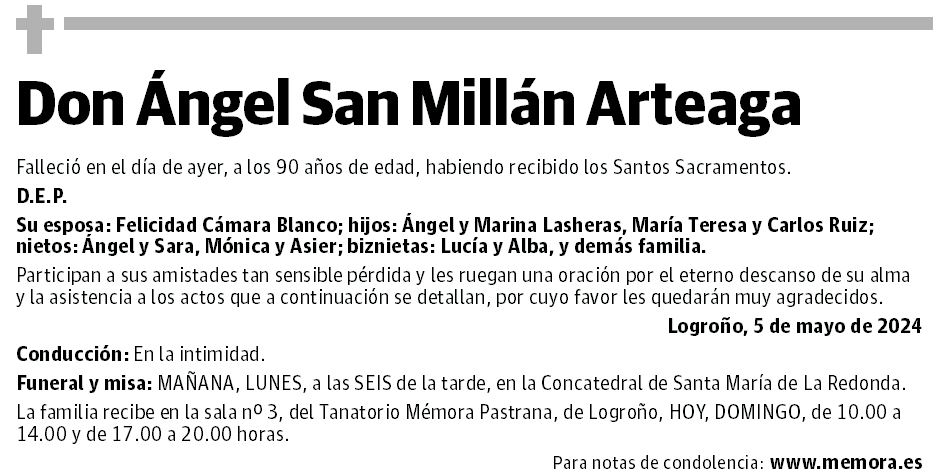 Don Ángel San Millán Arteaga

Falleció en el día de ayer, a los 90 años de edad, habiendo recibido los Santos Sacramentos.

D.E.P.

Su esposa: Felicidad Cámara Blanco; hijos: Ángel y Marina Lasheras, María Teresa y Carlos Ruiz; nietos: Ángel y Sara, Mónica y Asier; biznietas: Lucía y Alba, y demás familia.

Participan a sus amistades tan sensible pérdida y les ruegan una oración por el eterno descanso de su alma y la asistencia a los actos que a continuación se detallan, por cuyo favor les quedarán muy agradecidos.

Logroño, 5 de mayo de 2024

Conducción: En la intimidad.

Funeral y misa: MAÑANA, LUNES, a las SEIS de la tarde, en la Concatedral de Santa María de La Redonda.

La familia recibe en la sala nº 3, del Tanatorio Mémora Pastrana, de Logroño, HOY, DOMINGO, de 10.00 a 14.00 y de 17.00 a 20.00 horas.

Para notas de condolencia: www.memora.es